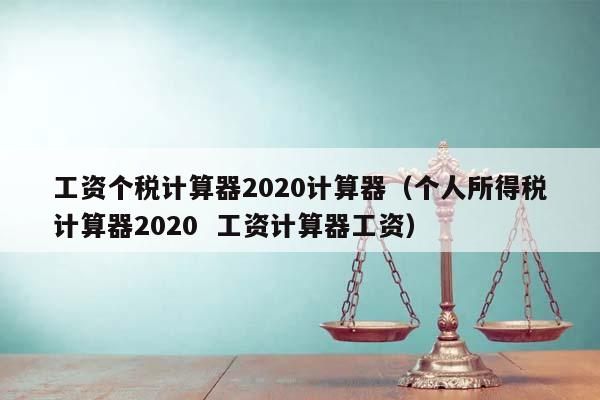 工资个税计算器2020计算器（个人所得税计算器2020 工资计算器工资）